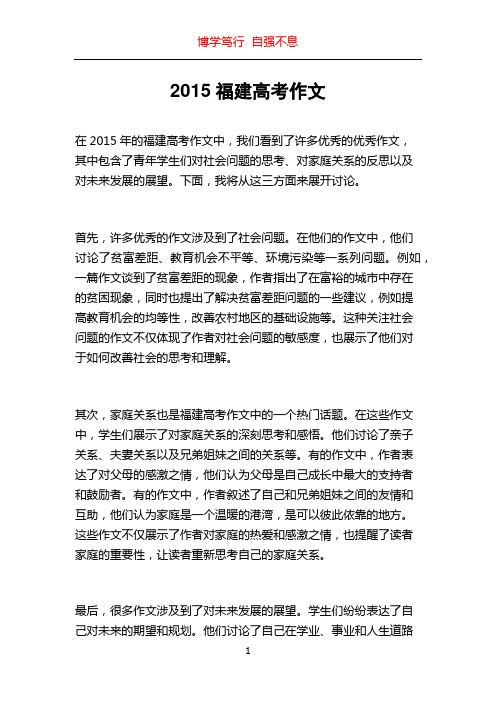 博学笃行 自强不息

2015 福建高考作文

在 2015 年的福建高考作文中，我们看到了许多优秀的优秀作文，其中包含了青年学生们对社会问题的思考、对家庭关系的反思以及对未来发展的展望。下面，我将从这三方面来展开讨论。

首先，许多优秀的作文涉及到了社会问题。在他们的作文中，他们讨论了贫富差距、教育机会不平等、环境污染等一系列问题。例如，一篇作文谈到了贫富差距的现象，作者指出了在富裕的城市中存在的贫困现象，同时也提出了解决贫富差距问题的一些建议，例如提高教育机会的均等性，改善农村地区的基础设施等。这种关注社会问题的作文不仅体现了作者对社会问题的敏感度，也展示了他们对于如何改善社会的思考和理解。

其次，家庭关系也是福建高考作文中的一个热门话题。在这些作文中，学生们展示了对家庭关系的深刻思考和感悟。他们讨论了亲子关系、夫妻关系以及兄弟姐妹之间的关系等。有的作文中，作者表达了对父母的感激之情，他们认为父母是自己成长中最大的支持者和鼓励者。有的作文中，作者叙述了自己和兄弟姐妹之间的友情和互助，他们认为家庭是一个温暖的港湾，是可以彼此依靠的地方。这些作文不仅展示了作者对家庭的热爱和感激之情，也提醒了读者家庭的重要性，让读者重新思考自己的家庭关系。

最后，很多作文涉及到了对未来发展的展望。学生们纷纷表达了自己对未来的期望和规划。他们讨论了自己在学业、事业和人生道路

1